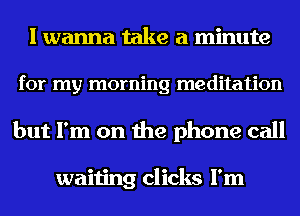 I wanna take a minute

for my morning meditation

but I'm on the phone call

waiting clicks I'm